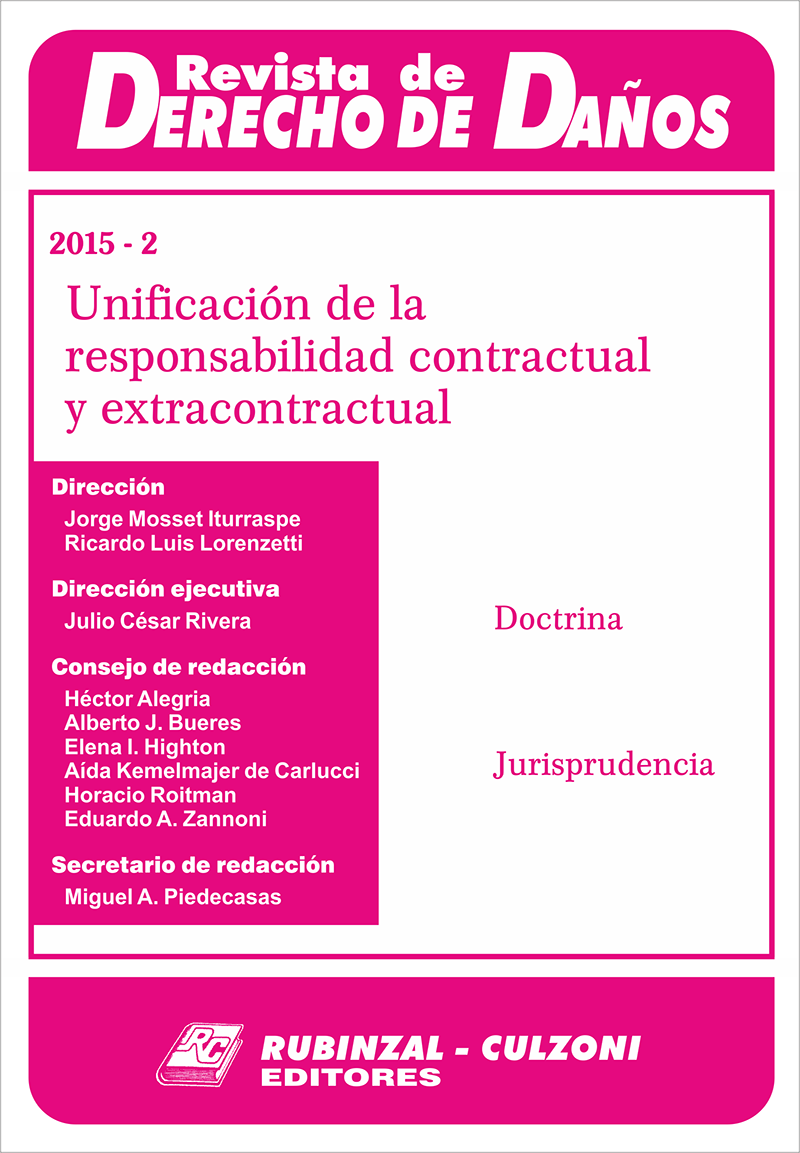 Revista de
DERECHO DE DAÑOS

2015 - 2

Unificación de la responsabilidad contractual y extracontractual

Dirección
Jorge Mosset Iturraspe
Ricardo Luis Lorenzetti

Dirección ejecutiva
Julio César Rivera

Consejo de redacción
Héctor Alegria
Alberto J. Bueres
Elena I. Highton
Aída Kemelmajer de Carlucci
Horacio Roitman
Eduardo A. Zannoni

Secretario de redacción
Miguel A. Piedecasas

Doctrina

Jurisprudencia

RC
RUBINZAL - CULZONI
EDITORES